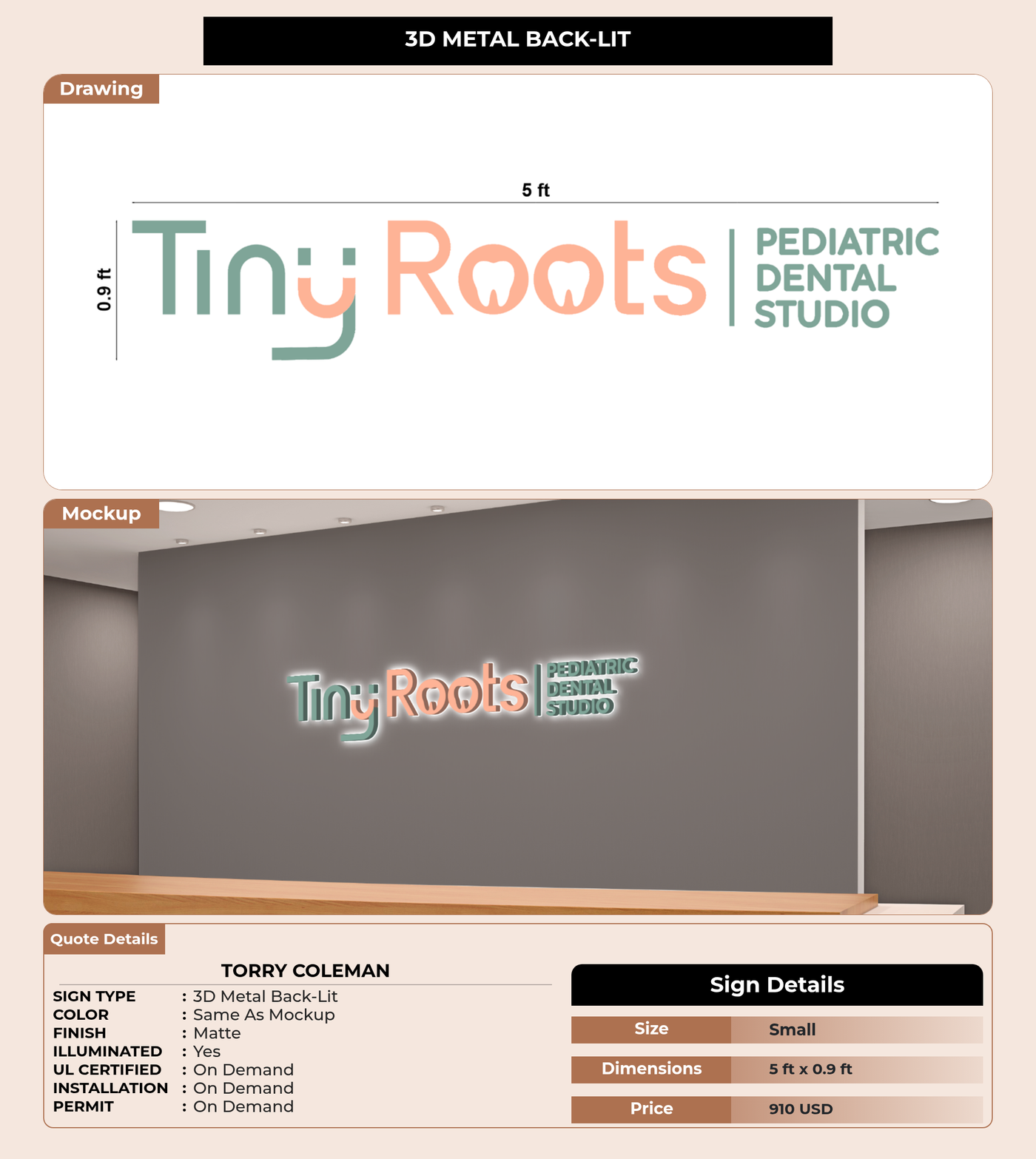 3D METAL BACK-LIT

Drawing

5 ft

0.9 ft

Tiny Roots

PEDIATRIC
DENTAL
STUDIO

Mockup

Tiny Roots
PEDIATRIC
DENTAL
STUDIO

Quote Details

TORRY COLEMAN

SIGN TYPE : 3D Metal Back-Lit
COLOR : Same As Mockup
FINISH : Matte
ILLUMINATED : Yes
UL CERTIFIED : On Demand
INSTALLATION : On Demand
PERMIT : On Demand

Sign Details

Size Small
Dimensions 5 ft x 0.9 ft
Price 910 USD